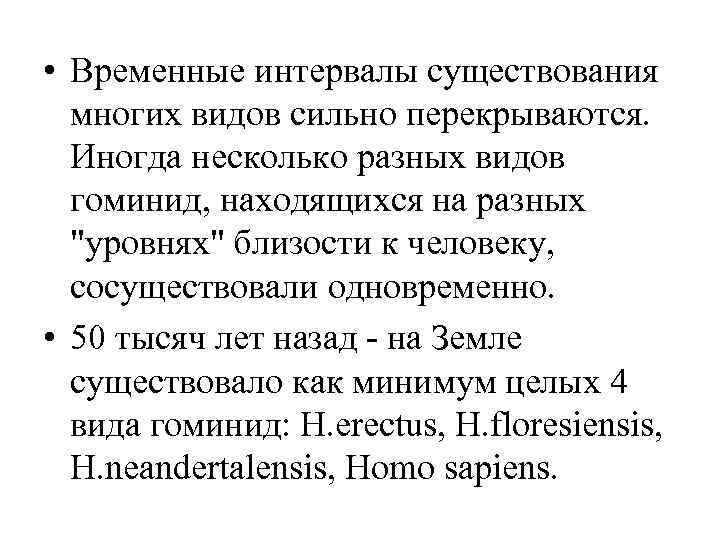 • Временные интервалы существования многих видов сильно перекрываются. Иногда несколько разных видов гоминид, находящихся на разных "уровнях" близости к человеку, сосуществовали одновременно.

• 50 тысяч лет назад - на Земле существовало как минимум целых 4 вида гоминид: H.erectus, H.floresiensis, H.neandertalensis, Homo sapiens.